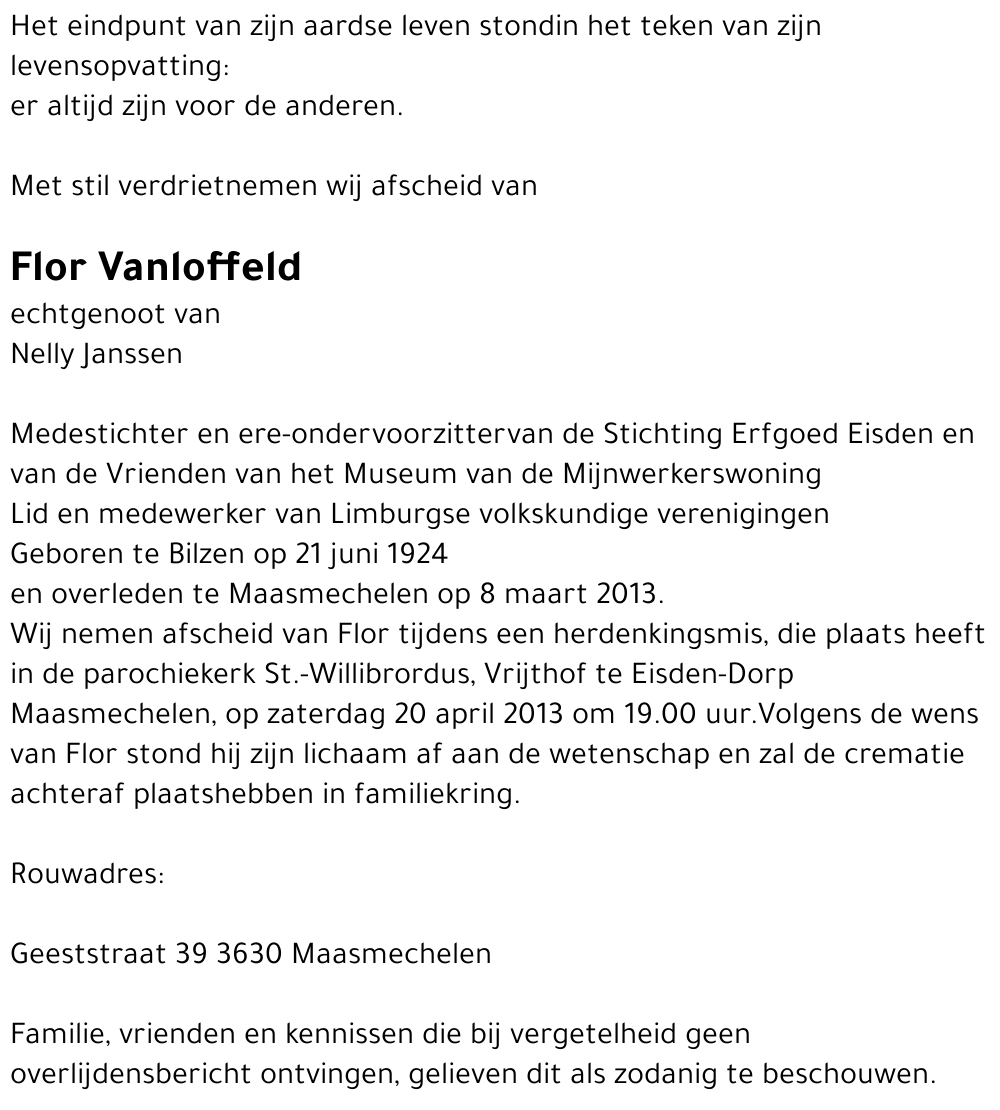 Het eindpunt van zijn aardse leven stondin het teken van zijn levensopvatting:
er altijd zijn voor de anderen.

Met stil verdrietnemen wij afscheid van

Flor Vanloffeld
echtgenoot van
Nelly Janssen

Medestichter en ere-ondervoorzittervan de Stichting Erfgoed Eisden en van de Vrienden van het Museum van de Mijnwerkerswoning
Lid en medewerker van Limburgse volkskundige verenigingen
Geboren te Bilzen op 21 juni 1924
en overleden te Maasmechelen op 8 maart 2013.
Wij nemen afscheid van Flor tijdens een herdenkingsmis, die plaats heeft in de parochiekerk St.-Willibrordus, Vrijthof te Eisden-Dorp Maasmechelen, op zaterdag 20 april 2013 om 19.00 uur.Volgens de wens van Flor stond hij zijn lichaam af aan de wetenschap en zal de crematie achteraf plaatshebben in familiekring.

Rouwadres:

Geeststraat 39 3630 Maasmechelen

Familie, vrienden en kennissen die bij vergetelheid geen overlijdensbericht ontvingen, gelieven dit als zodanig te beschouwen.